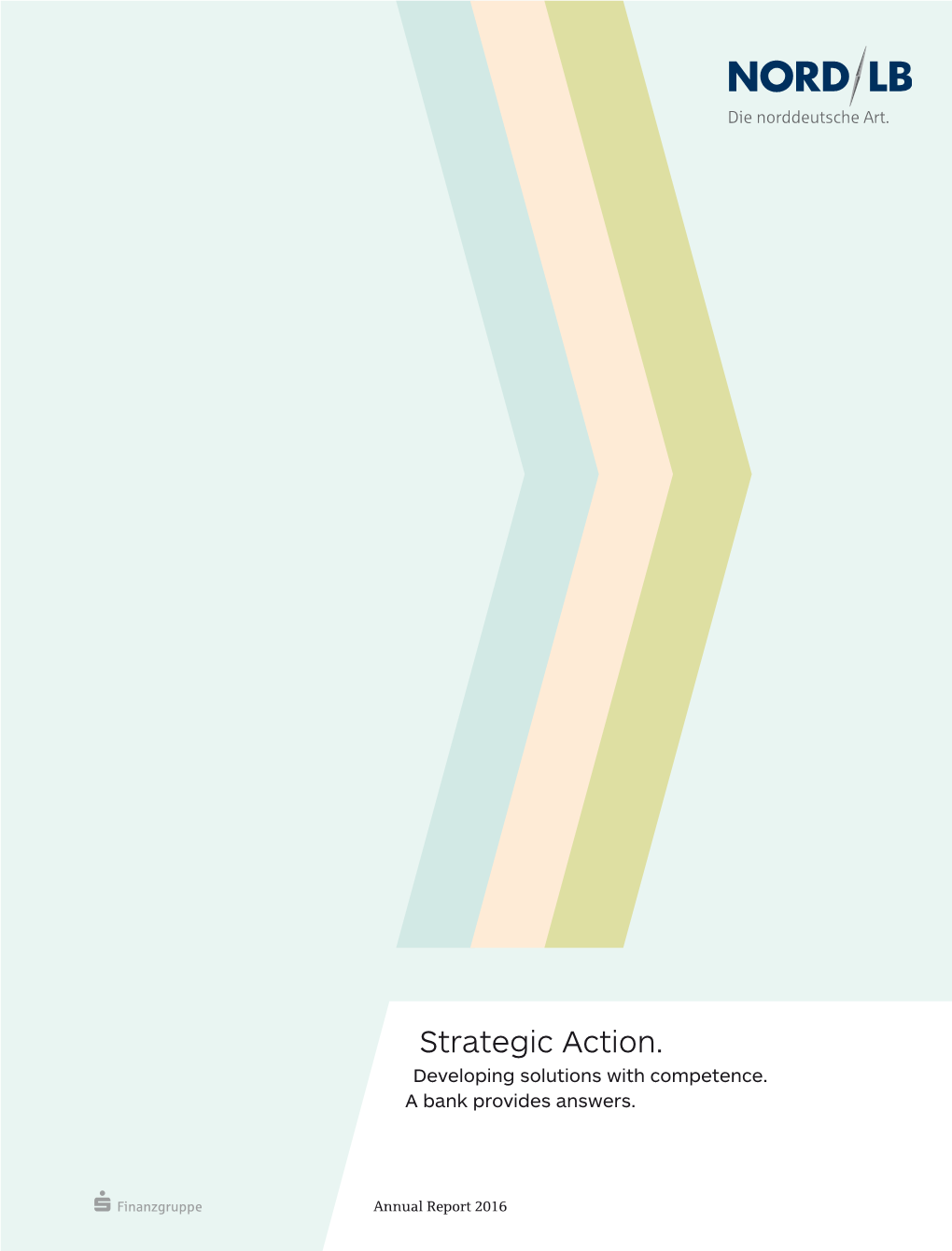 NORD/LB
Die norddeutsche Art.

Strategic Action.
Developing solutions with competence.
A bank provides answers.

Finanzgruppe

Annual Report 2016